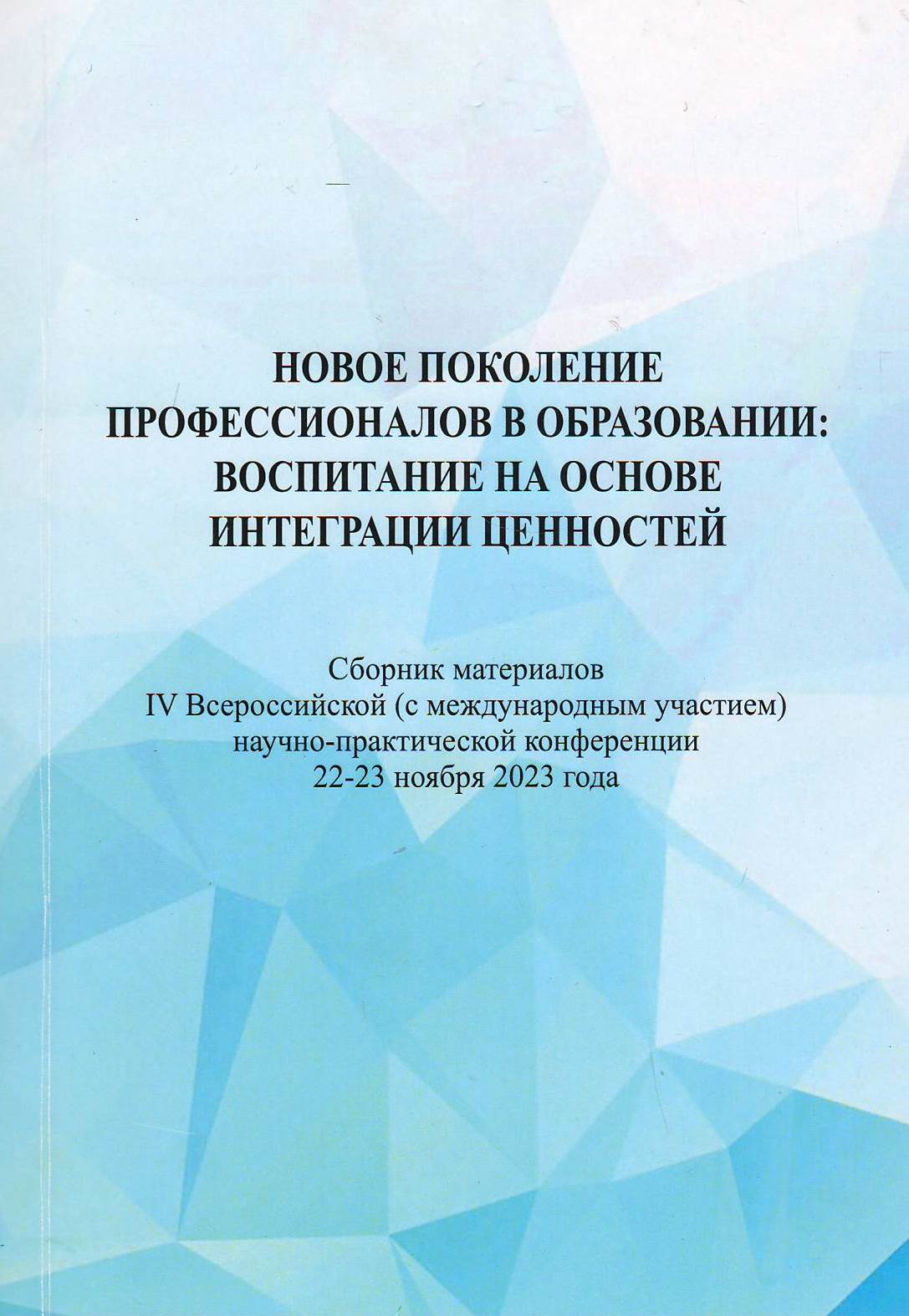 НОВОЕ ПОКОЛЕНИЕ ПРОФЕССИОНАЛОВ В ОБРАЗОВАНИИ: ВОСПИТАНИЕ НА ОСНОВЕ ИНТЕГРАЦИИ ЦЕННОСТЕЙ

Сборник материалов
IV Всероссийской (с международным участием)
научно-практической конференции
22-23 ноября 2023 года